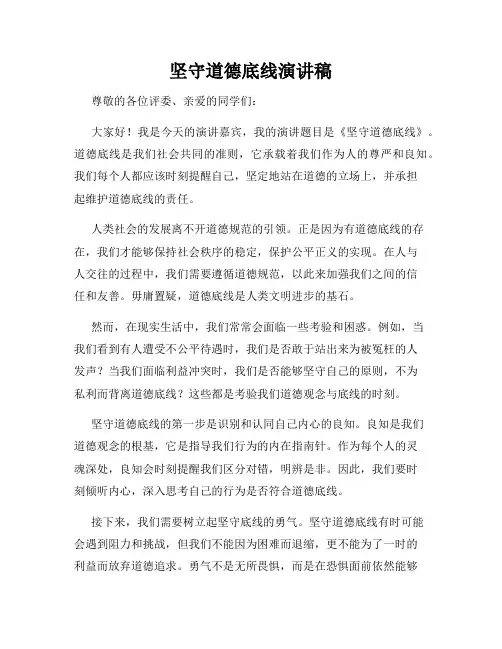 坚守道德底线演讲稿

尊敬的各位评委、亲爱的同学们：

大家好！我是今天的演讲嘉宾，我的演讲题目是《坚守道德底线》。道德底线是我们社会共同的准则，它承载着我们作为人的尊严和良知。我们每个人都应该时刻提醒自己，坚定地站在道德的立场上，并承担起维护道德底线的责任。

人类社会的发展离不开道德规范的引领。正是因为有道德底线的存在，我们才能够保持社会秩序的稳定，保护公平正义的实现。在人与人交往的过程中，我们需要遵循道德规范，以此来加强我们之间的信任和友善。毋庸置疑，道德底线是人类文明进步的基石。

然而，在现实生活中，我们常常会面临一些考验和困惑。例如，当我们看到有人遭受不公平待遇时，我们是否敢于站出来为被冤枉的人发声？当我们面临利益冲突时，我们是否能够坚守自己的原则，不为私利而背离道德底线？这些都是考验我们道德观念与底线的时刻。

坚守道德底线的第一步是识别和认同自己内心的良知。良知是我们道德观念的根基，它是指导我们行为的内在指南针。作为每个人的灵魂深处，良知会时刻提醒我们区分对错，明辨是非。因此，我们要时刻倾听内心，深入思考自己的行为是否符合道德底线。

接下来，我们需要树立起坚守底线的勇气。坚守道德底线有时可能会遇到阻力和挑战，但我们不能因为困难而退缩，更不能为了一时的利益而放弃道德追求。勇气不是无所畏惧，而是在恐惧面前依然能够